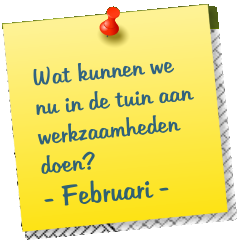 Wat kunnen we nu in de tuin aan werkzaamheden doen?

- Februari -